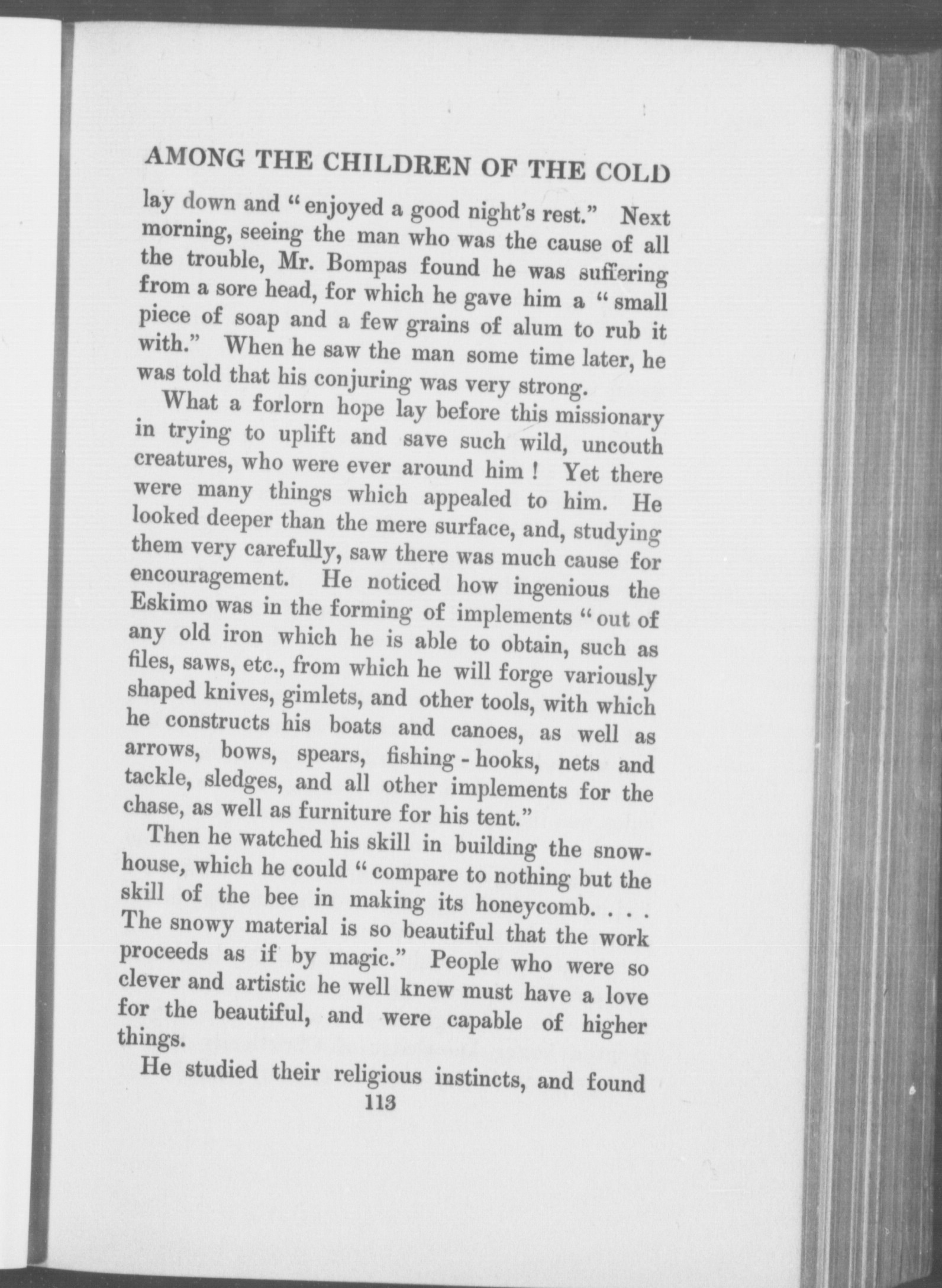 AMONG THE CHILDREN OF THE COLD

lay down and "enjoyed a good night's rest." Next morning, seeing the man who was the cause of all the trouble, Mr. Bompas found he was suffering from a sore head, for which he gave him a "small piece of soap and a few grains of alum to rub it with." When he saw the man some time later, he was told that his conjuring was very strong.

What a forlorn hope lay before this missionary in trying to uplift and save such wild, uncouth creatures, who were ever around him! Yet there were many things which appealed to him. He looked deeper than the mere surface, and, studying them very carefully, saw there was much cause for encouragement. He noticed how ingenious the Eskimo was in the forming of implements "out of any old iron which he is able to obtain, such as files, saws, etc., from which he will forge variously shaped knives, gimlets, and other tools, with which he constructs his boats and canoes, as well as arrows, bows, spears, fishing-hooks, nets and tackle, sledges, and all other implements for the chase, as well as furniture for his tent."

Then he watched his skill in building the snow-house, which he could "compare to nothing but the skill of the bee in making its honeycomb. . . . The snowy material is so beautiful that the work proceeds as if by magic." People who were so clever and artistic he well knew must have a love for the beautiful, and were capable of higher things.

He studied their religious instincts, and found

113